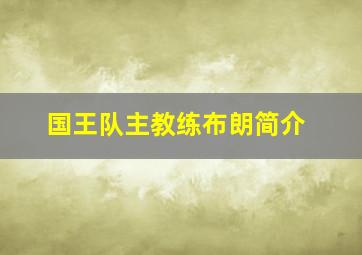 国王队主教练布朗简介